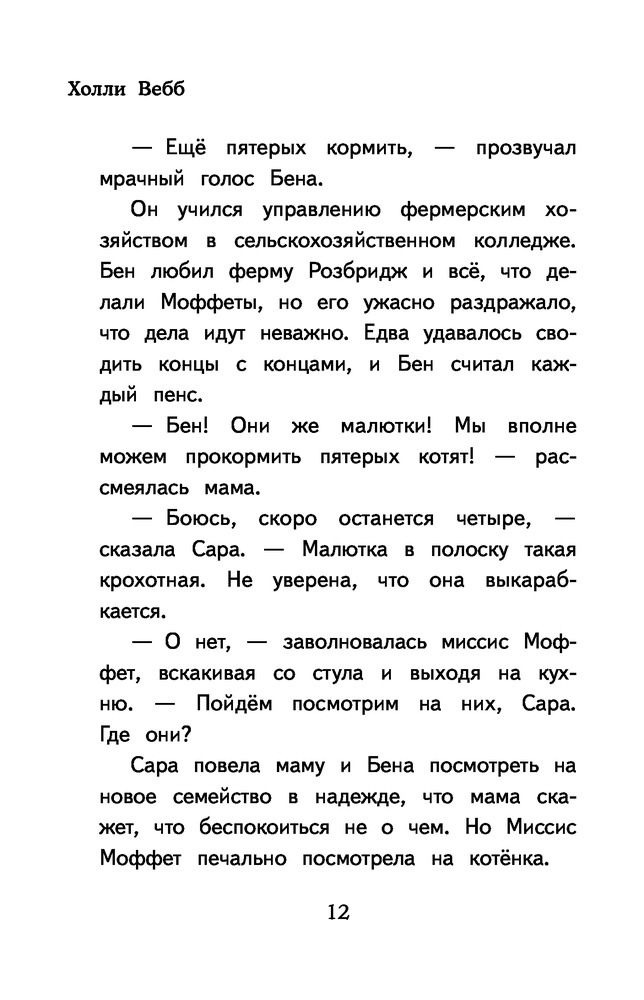 Холли Вебб

— Ещё пятерых кормить, — прозвучал мрачный голос Бена.

Он учился управлению фермерским хозяйством в сельскохозяйственном колледже. Бен любил ферму Розбридж и всё, что делали Моффеты, но его ужасно раздражало, что дела идут неважно. Едва удавалось сводить концы с концами, и Бен считал каждый пенс.

— Бен! Они же малютки! Мы вполне можем прокормить пятерых котят! — рассмеялась мама.

— Боюсь, скоро останется четыре, — сказала Сара. — Малютка в полоску такая крохотная. Не уверена, что она выкарабкается.

— О нет, — заволновалась миссис Моффет, вскакивая со стула и выходя на кухню. — Пойдём посмотрим на них, Сара. Где они?

Сара повела маму и Бена посмотреть на новое семейство в надежде, что мама скажет, что беспокоиться не о чем. Но Миссис Моффет печально посмотрела на котёнка.

12